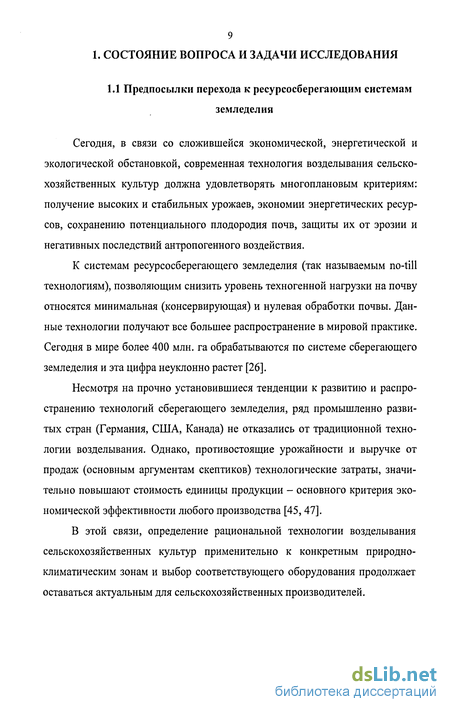 9

1. СОСТОЯНИЕ ВОПРОСА И ЗАДАЧИ ИССЛЕДОВАНИЯ

1.1 Предпосылки перехода к ресурсосберегающим системам земледелия

Сегодня, в связи со сложившейся экономической, энергетической и экологической обстановкой, современная технология возделывания сельскохозяйственных культур должна удовлетворять многоплановым критериям: получение высоких и стабильных урожаев, экономии энергетических ресурсов, сохранению потенциального плодородия почв, защиты их от эрозии и негативных последствий антропогенного воздействия.

К системам ресурсосберегающего земледелия (так называемым no-till технологиям), позволяющим снизить уровень техногенной нагрузки на почву относятся минимальная (консервирующая) и нулевая обработки почвы. Данные технологии получают все большее распространение в мировой практике. Сегодня в мире более 400 млн. га обрабатываются по системе сберегающего земледелия и эта цифра неуклонно растет [26].

Несмотря на прочно установившиеся тенденции к развитию и распространению технологий сберегающего земледелия, ряд промышленно развитых стран (Германия, США, Канада) не отказались от традиционной технологии возделывания. Однако, противостоящие урожайности и выручке от продаж (основным аргументам скептиков) технологические затраты, значительно повышают стоимость единицы продукции – основного критерия экономической эффективности любого производства [45, 47].

В этой связи, определение рациональной технологии возделывания сельскохозяйственных культур применительно к конкретным природно-климатическим зонам и выбор соответствующего оборудования продолжает оставаться актуальным для сельскохозяйственных производителей.

dsLib.net
библиотека диссертаций